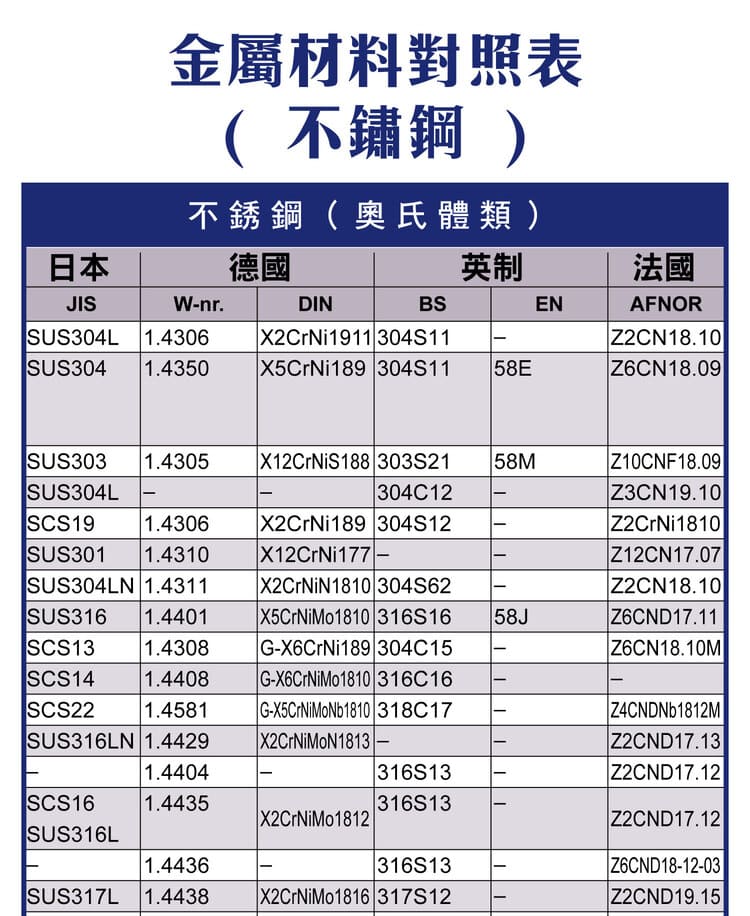 金屬材料對照表
（ 不鏽鋼 ）

不銹鋼（奧氏體類）

| 日本 | 德國 | | 英制 | | 法國 |
|---|---|---|---|---|---|
| JIS | W-nr. | DIN | BS | EN | AFNOR |
| SUS304L | 1.4306 | X2CrNi1911 | 304S11 | – | Z2CN18.10 |
| SUS304 | 1.4350 | X5CrNi189 | 304S11 | 58E | Z6CN18.09 |
| SUS303 | 1.4305 | X12CrNiS188 | 303S21 | 58M | Z10CNF18.09 |
| SUS304L | – | – | 304C12 | – | Z3CN19.10 |
| SCS19 | 1.4306 | X2CrNi189 | 304S12 | – | Z2CrNi1810 |
| SUS301 | 1.4310 | X12CrNi177 | – | – | Z12CN17.07 |
| SUS304LN | 1.4311 | X2CrNiN1810 | 304S62 | – | Z2CN18.10 |
| SUS316 | 1.4401 | X5CrNiMo1810 | 316S16 | 58J | Z6CND17.11 |
| SCS13 | 1.4308 | G-X6CrNi189 | 304C15 | – | Z6CN18.10M |
| SCS14 | 1.4408 | G-X6CrNiMo1810 | 316C16 | – | – |
| SCS22 | 1.4581 | G-X5CrNiMoNb1810 | 318C17 | – | Z4CNDNb1812M |
| SUS316LN | 1.4429 | X2CrNiMoN1813 | – | – | Z2CND17.13 |
| – | 1.4404 | – | 316S13 | – | Z2CND17.12 |
| SCS16 SUS316L | 1.4435 | X2CrNiMo1812 | 316S13 | – | Z2CND17.12 |
| – | 1.4436 | – | 316S13 | – | Z6CND18-12-03 |
| SUS317L | 1.4438 | X2CrNiMo1816 | 317S12 | – | Z2CND19.15 |